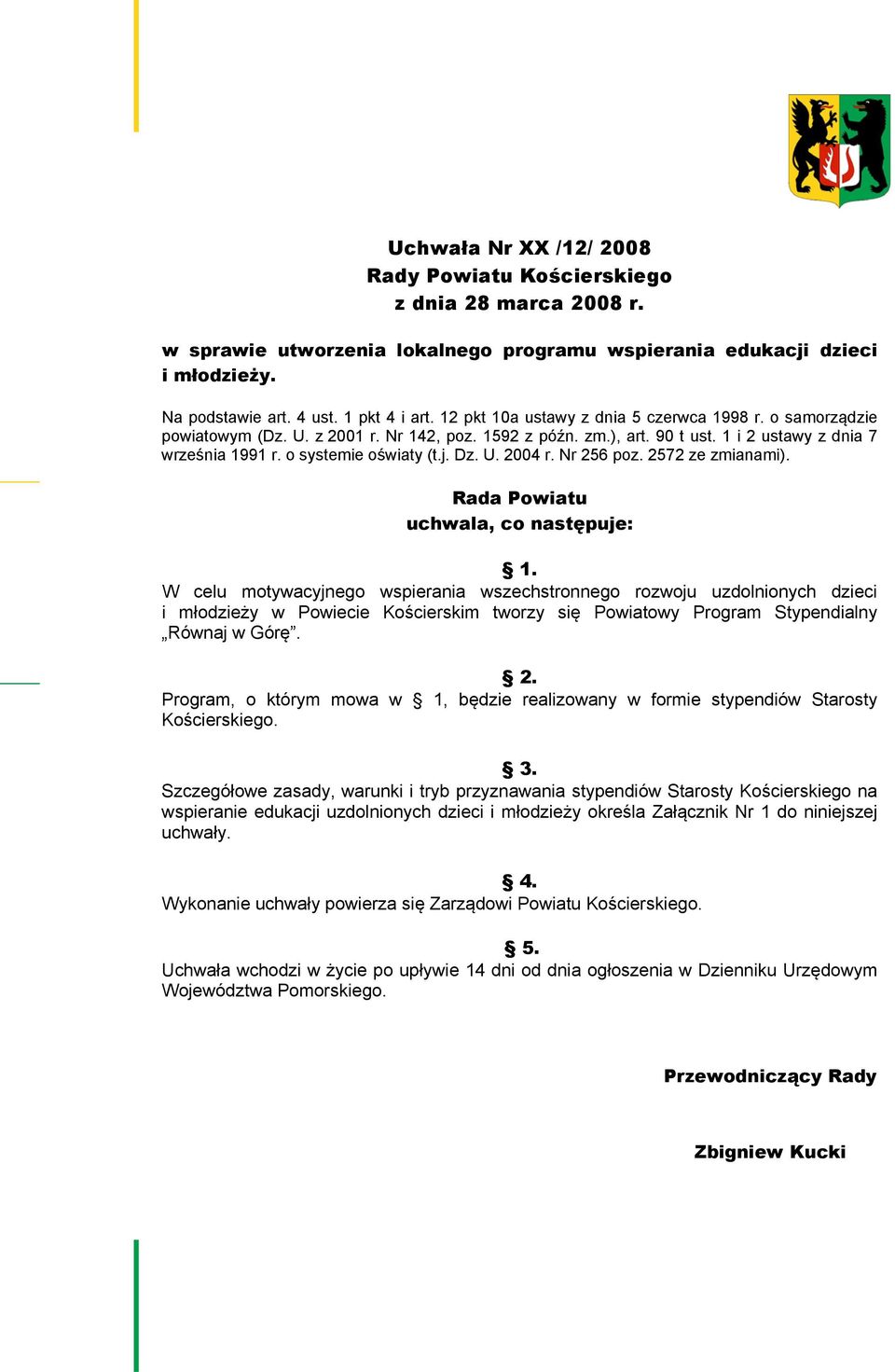 Uchwała Nr XX /12/ 2008
Rady Powiatu Kościerskiego
z dnia 28 marca 2008 r.

w sprawie utworzenia lokalnego programu wspierania edukacji dzieci i młodzieży.

Na podstawie art. 4 ust. 1 pkt 4 i art. 12 pkt 10a ustawy z dnia 5 czerwca 1998 r. o samorządzie powiatowym (Dz. U. z 2001 r. Nr 142, poz. 1592 z późn. zm.), art. 90 t ust. 1 i 2 ustawy z dnia 7 września 1991 r. o systemie oświaty (t.j. Dz. U. 2004 r. Nr 256 poz. 2572 ze zmianami).

Rada Powiatu
uchwala, co następuje:

§ 1.
W celu motywacyjnego wspierania wszechstronnego rozwoju uzdolnionych dzieci i młodzieży w Powiecie Kościerskim tworzy się Powiatowy Program Stypendialny „Równaj w Górę”.

§ 2.
Program, o którym mowa w § 1, będzie realizowany w formie stypendiów Starosty Kościerskiego.

§ 3.
Szczegółowe zasady, warunki i tryb przyznawania stypendiów Starosty Kościerskiego na wspieranie edukacji uzdolnionych dzieci i młodzieży określa Załącznik Nr 1 do niniejszej uchwały.

§ 4.
Wykonanie uchwały powierza się Zarządowi Powiatu Kościerskiego.

§ 5.
Uchwała wchodzi w życie po upływie 14 dni od dnia ogłoszenia w Dzienniku Urzędowym Województwa Pomorskiego.

Przewodniczący Rady

Zbigniew Kucki